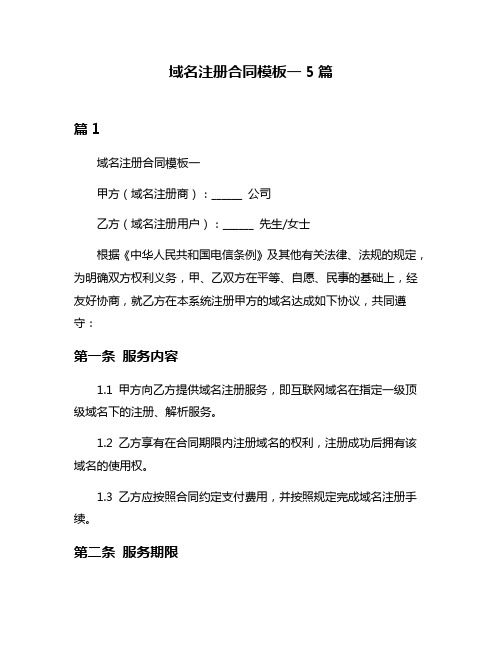 域名注册合同模板一 5 篇

篇 1

域名注册合同模板一

甲方（域名注册商）：______ 公司

乙方（域名注册用户）：______ 先生/女士

根据《中华人民共和国电信条例》及其他有关法律、法规的规定，为明确双方权利义务，甲、乙双方在平等、自愿、民事的基础上，经友好协商，就乙方在本系统注册甲方的域名达成如下协议，共同遵守：

第一条 服务内容

1.1 甲方向乙方提供域名注册服务，即互联网域名在指定一级顶级域名下的注册、解析服务。

1.2 乙方享有在合同期限内注册域名的权利，注册成功后拥有该域名的使用权。

1.3 乙方应按照合同约定支付费用，并按照规定完成域名注册手续。

第二条 服务期限